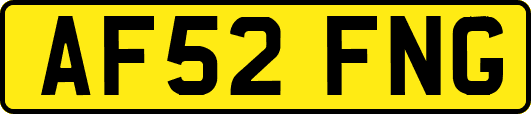 AF52 FNG